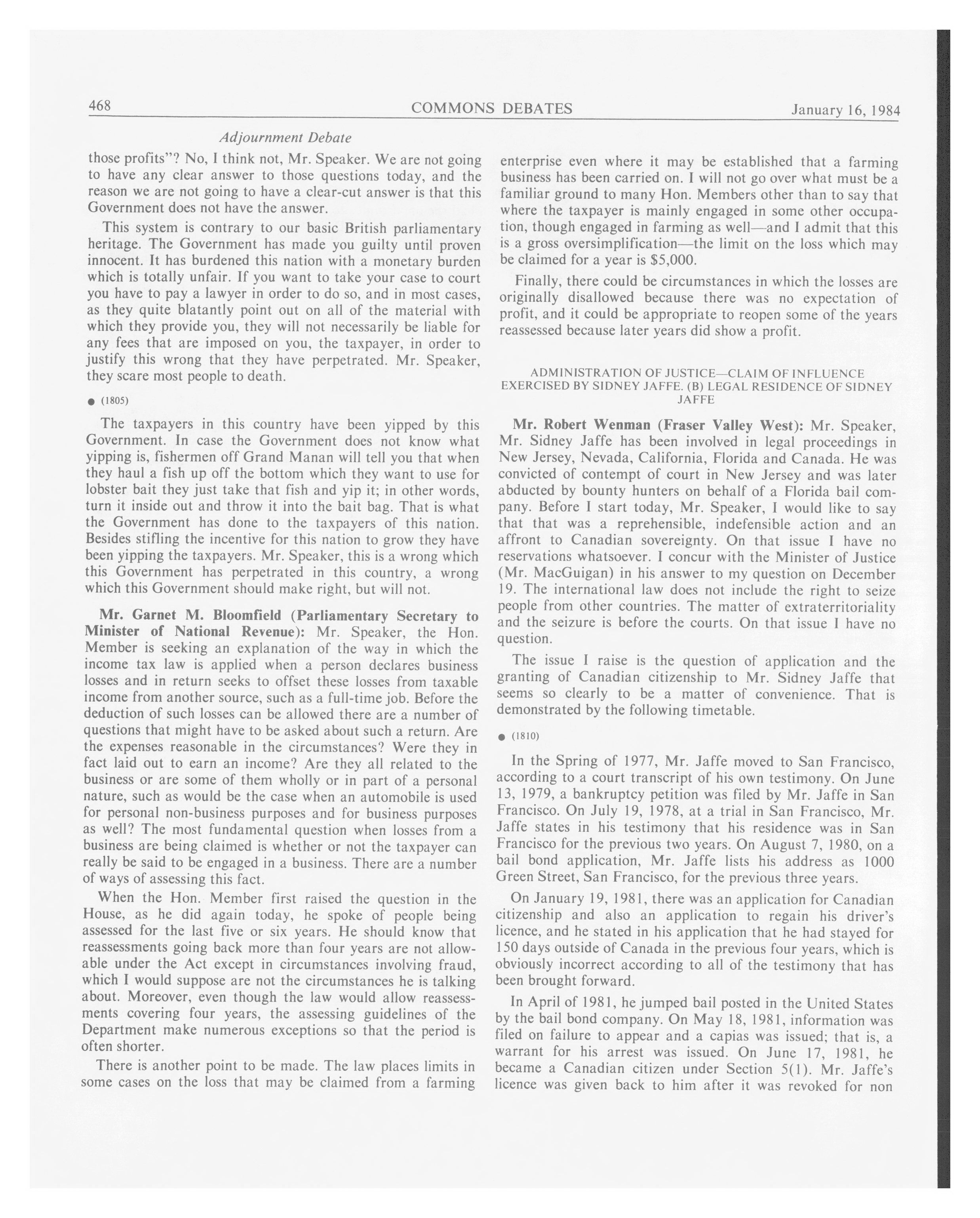 468 COMMONS DEBATES January 16, 1984

Adjournment Debate

those profits"? No, I think not, Mr. Speaker. We are not going to have any clear answer to those questions today, and the reason we are not going to have a clear-cut answer is that this Government does not have the answer.

This system is contrary to our basic British parliamentary heritage. The Government has made you guilty until proven innocent. It has burdened this nation with a monetary burden which is totally unfair. If you want to take your case to court you have to pay a lawyer in order to do so, and in most cases, as they quite blatantly point out on all of the material with which they provide you, they will not necessarily be liable for any fees that are imposed on you, the taxpayer, in order to justify this wrong that they have perpetrated. Mr. Speaker, they scare most people to death.

● (1805)

The taxpayers in this country have been yipped by this Government. In case the Government does not know what yipping is, fishermen off Grand Manan will tell you that when they haul a fish up off the bottom which they want to use for lobster bait they just take that fish and yip it; in other words, turn it inside out and throw it into the bait bag. That is what the Government has done to the taxpayers of this nation. Besides stifling the incentive for this nation to grow they have been yipping the taxpayers. Mr. Speaker, this is a wrong which this Government has perpetrated in this country, a wrong which this Government should make right, but will not.

Mr. Garnet M. Bloomfield (Parliamentary Secretary to Minister of National Revenue): Mr. Speaker, the Hon. Member is seeking an explanation of the way in which the income tax law is applied when a person declares business losses and in return seeks to offset these losses from taxable income from another source, such as a full-time job. Before the deduction of such losses can be allowed there are a number of questions that might have to be asked about such a return. Are the expenses reasonable in the circumstances? Were they in fact laid out to earn an income? Are they all related to the business or are some of them wholly or in part of a personal nature, such as would be the case when an automobile is used for personal non-business purposes and for business purposes as well? The most fundamental question when losses from a business are being claimed is whether or not the taxpayer can really be said to be engaged in a business. There are a number of ways of assessing this fact.

When the Hon. Member first raised the question in the House, as he did again today, he spoke of people being assessed for the last five or six years. He should know that reassessments going back more than four years are not allowable under the Act except in circumstances involving fraud, which I would suppose are not the circumstances he is talking about. Moreover, even though the law would allow reassessments covering four years, the assessing guidelines of the Department make numerous exceptions so that the period is often shorter.

There is another point to be made. The law places limits in some cases on the loss that may be claimed from a farming enterprise even where it may be established that a farming business has been carried on. I will not go over what must be a familiar ground to many Hon. Members other than to say that where the taxpayer is mainly engaged in some other occupation, though engaged in farming as well—and I admit that this is a gross oversimplification—the limit on the loss which may be claimed for a year is $5,000.

Finally, there could be circumstances in which the losses are originally disallowed because there was no expectation of profit, and it could be appropriate to reopen some of the years reassessed because later years did show a profit.

ADMINISTRATION OF JUSTICE—CLAIM OF INFLUENCE EXERCISED BY SIDNEY JAFFE. (B) LEGAL RESIDENCE OF SIDNEY JAFFE

Mr. Robert Wenman (Fraser Valley West): Mr. Speaker, Mr. Sidney Jaffe has been involved in legal proceedings in New Jersey, Nevada, California, Florida and Canada. He was convicted of contempt of court in New Jersey and was later abducted by bounty hunters on behalf of a Florida bail company. Before I start today, Mr. Speaker, I would like to say that that was a reprehensible, indefensible action and an affront to Canadian sovereignty. On that issue I have no reservations whatsoever. I concur with the Minister of Justice (Mr. MacGuigan) in his answer to my question on December 19. The international law does not include the right to seize people from other countries. The matter of extraterritoriality and the seizure is before the courts. On that issue I have no question.

The issue I raise is the question of application and the granting of Canadian citizenship to Mr. Sidney Jaffe that seems so clearly to be a matter of convenience. That is demonstrated by the following timetable.

● (1810)

In the Spring of 1977, Mr. Jaffe moved to San Francisco, according to a court transcript of his own testimony. On June 13, 1979, a bankruptcy petition was filed by Mr. Jaffe in San Francisco. On July 19, 1978, at a trial in San Francisco, Mr. Jaffe states in his testimony that his residence was in San Francisco for the previous two years. On August 7, 1980, on a bail bond application, Mr. Jaffe lists his address as 1000 Green Street, San Francisco, for the previous three years.

On January 19, 1981, there was an application for Canadian citizenship and also an application to regain his driver's licence, and he stated in his application that he had stayed for 150 days outside of Canada in the previous four years, which is obviously incorrect according to all of the testimony that has been brought forward.

In April of 1981, he jumped bail posted in the United States by the bail bond company. On May 18, 1981, information was filed on failure to appear and a capias was issued; that is, a warrant for his arrest was issued. On June 17, 1981, he became a Canadian citizen under Section 5(1). Mr. Jaffe's licence was given back to him after it was revoked for non